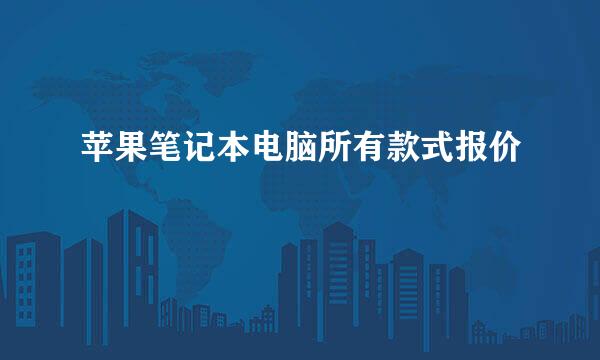 苹果笔记本电脑所有款式报价